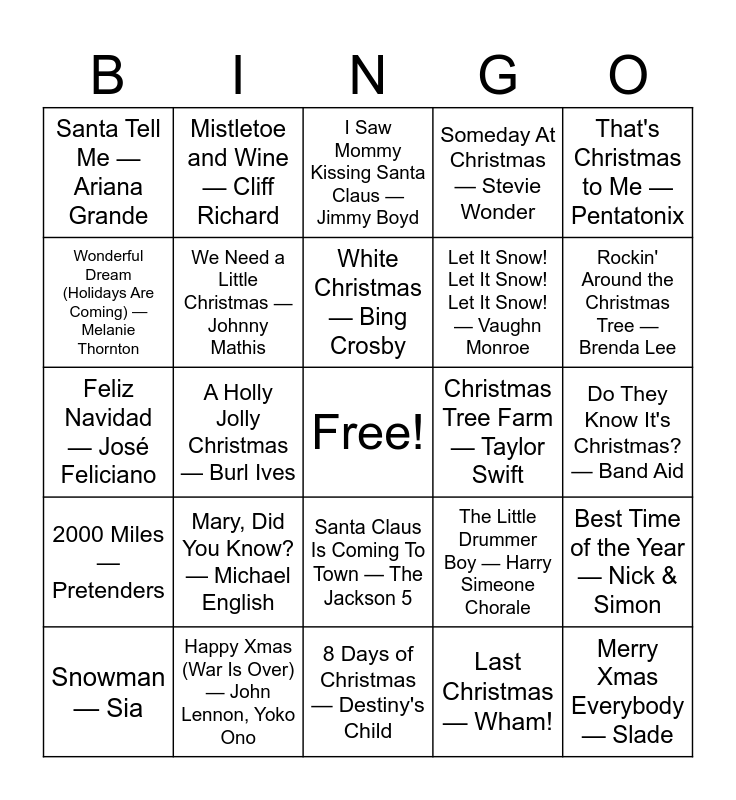 | B | I | N | G | O |
|---|---|---|---|---|
| Santa Tell Me — Ariana Grande | Mistletoe and Wine — Cliff Richard | I Saw Mommy Kissing Santa Claus — Jimmy Boyd | Someday At Christmas — Stevie Wonder | That's Christmas to Me — Pentatonix |
| Wonderful Dream (Holidays Are Coming) — Melanie Thornton | We Need a Little Christmas — Johnny Mathis | White Christmas — Bing Crosby | Let It Snow! Let It Snow! Let It Snow! — Vaughn Monroe | Rockin' Around the Christmas Tree — Brenda Lee |
| Feliz Navidad — José Feliciano | A Holly Jolly Christmas — Burl Ives | Free! | Christmas Tree Farm — Taylor Swift | Do They Know It's Christmas? — Band Aid |
| 2000 Miles — Pretenders | Mary, Did You Know? — Michael English | Santa Claus Is Coming To Town — The Jackson 5 | The Little Drummer Boy — Harry Simeone Chorale | Best Time of the Year — Nick & Simon |
| Snowman — Sia | Happy Xmas (War Is Over) — John Lennon, Yoko Ono | 8 Days of Christmas — Destiny's Child | Last Christmas — Wham! | Merry Xmas Everybody — Slade |